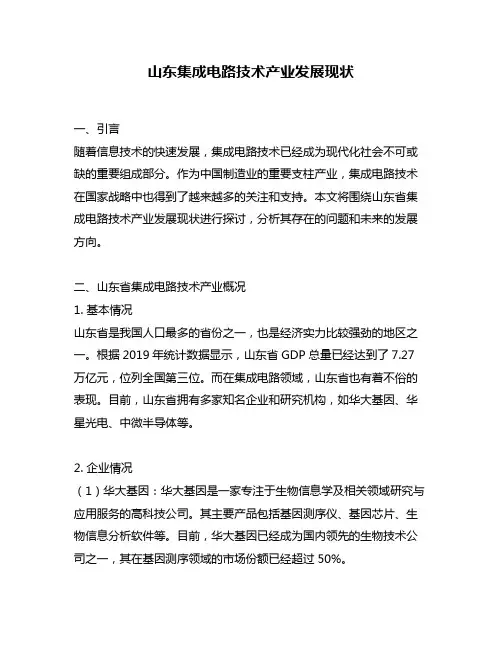 山东集成电路技术产业发展现状

一、引言
随着信息技术的快速发展，集成电路技术已经成为现代化社会不可或缺的重要组成部分。作为中国制造业的重要支柱产业，集成电路技术在国家战略中也得到了越来越多的关注和支持。本文将围绕山东省集成电路技术产业发展现状进行探讨，分析其存在的问题和未来的发展方向。

二、山东省集成电路技术产业概况
1. 基本情况
山东省是我国人口最多的省份之一，也是经济实力比较强劲的地区之一。根据 2019 年统计数据显示，山东省 GDP 总量已经达到了 7.27 万亿元，位列全国第三位。而在集成电路领域，山东省也有着不俗的表现。目前，山东省拥有多家知名企业和研究机构，如华大基因、华星光电、中微半导体等。

2. 企业情况
（1）华大基因：华大基因是一家专注于生物信息学及相关领域研究与应用服务的高科技公司。其主要产品包括基因测序仪、基因芯片、生物信息分析软件等。目前，华大基因已经成为国内领先的生物技术公司之一，其在基因测序领域的市场份额已经超过 50%。